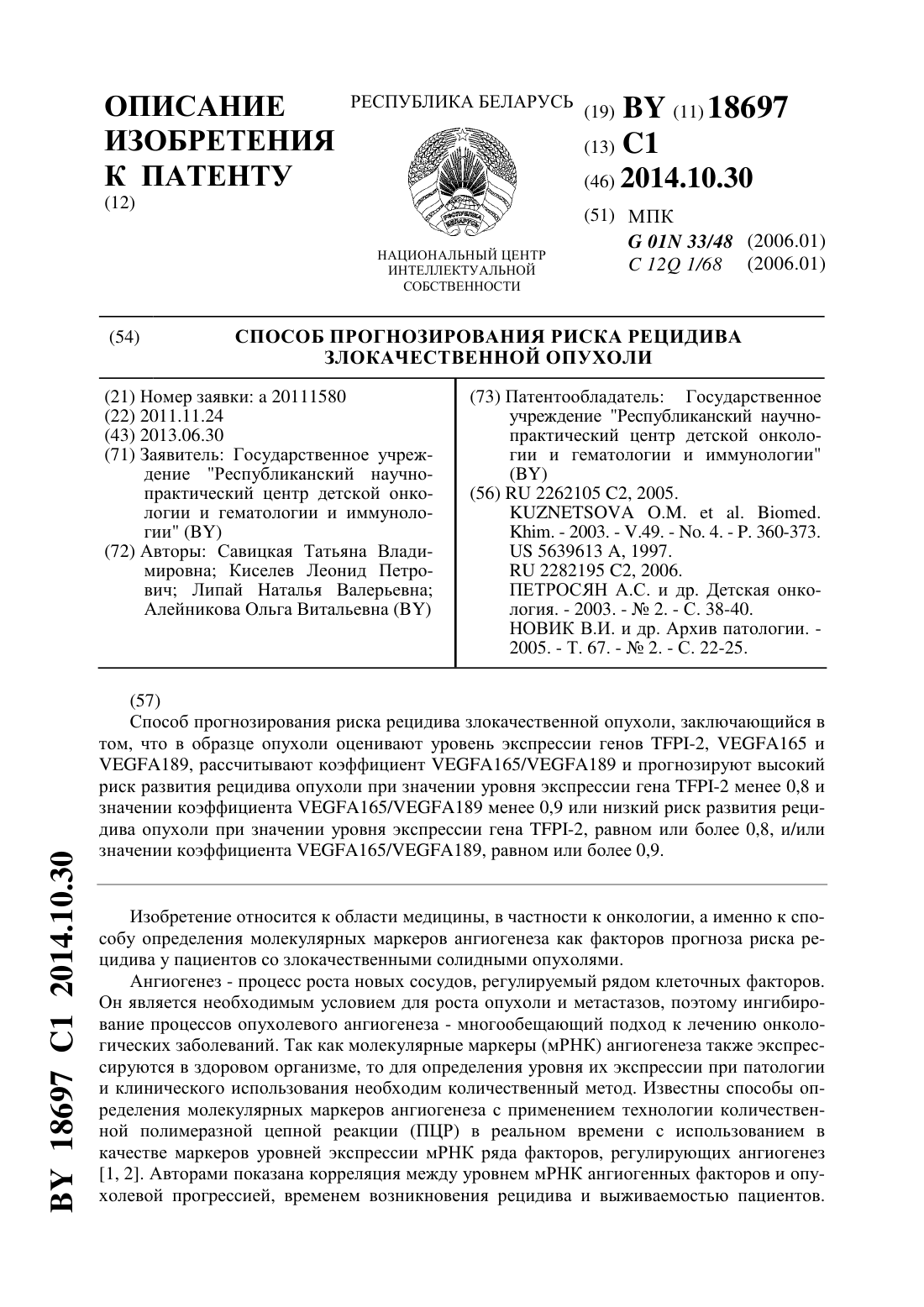 ОПИСАНИЕ ИЗОБРЕТЕНИЯ К ПАТЕНТУ
(12)

РЕСПУБЛИКА БЕЛАРУСЬ

РЭСПУБЛІКА БЕЛАРУСЬ

НАЦИОНАЛЬНЫЙ ЦЕНТР ИНТЕЛЛЕКТУАЛЬНОЙ СОБСТВЕННОСТИ

(19) BY (11) 18697
(13) C1
(46) 2014.10.30
(51) МПК
G 01N 33/48 (2006.01)
C 12Q 1/68 (2006.01)

(54) СПОСОБ ПРОГНОЗИРОВАНИЯ РИСКА РЕЦИДИВА ЗЛОКАЧЕСТВЕННОЙ ОПУХОЛИ

(21) Номер заявки: a 20111580
(22) 2011.11.24
(43) 2013.06.30
(71) Заявитель: Государственное учреждение "Республиканский научно-практический центр детской онкологии и гематологии и иммунологии" (BY)
(72) Авторы: Савицкая Татьяна Владимировна; Киселев Леонид Петрович; Липай Наталья Валерьевна; Алейникова Ольга Витальевна (BY)

(73) Патентообладатель: Государственное учреждение "Республиканский научно-практический центр детской онкологии и гематологии и иммунологии" (BY)
(56) RU 2262105 C2, 2005.
KUZNETSOVA O.M. et al. Biomed. Khim. - 2003. - V.49. - No. 4. - P. 360-373.
US 5639613 A, 1997.
RU 2282195 C2, 2006.
ПЕТРОСЯН А.С. и др. Детская онкология. - 2003. - № 2. - С. 38-40.
НОВИК В.И. и др. Архив патологии. - 2005. - Т. 67. - № 2. - С. 22-25.

(57)
Способ прогнозирования риска рецидива злокачественной опухоли, заключающийся в том, что в образце опухоли оценивают уровень экспрессии генов TFPI-2, VEGFA165 и VEGFA189, рассчитывают коэффициент VEGFA165/VEGFA189 и прогнозируют высокий риск развития рецидива опухоли при значении уровня экспрессии гена TFPI-2 менее 0,8 и значении коэффициента VEGFA165/VEGFA189 менее 0,9 или низкий риск развития рецидива опухоли при значении уровня экспрессии гена TFPI-2, равном или более 0,8, и/или значении коэффициента VEGFA165/VEGFA189, равном или более 0,9.

Изобретение относится к области медицины, в частности к онкологии, а именно к способу определения молекулярных маркеров ангиогенеза как факторов прогноза риска рецидива у пациентов со злокачественными солидными опухолями.

Ангиогенез - процесс роста новых сосудов, регулируемый рядом клеточных факторов. Он является необходимым условием для роста опухоли и метастазов, поэтому ингибирование процессов опухолевого ангиогенеза - многообещающий подход к лечению онкологических заболеваний. Так как молекулярные маркеры (мРНК) ангиогенеза также экспрессируются в здоровом организме, то для определения уровня их экспрессии при патологии и клинического использования необходим количественный метод. Известны способы определения молекулярных маркеров ангиогенеза с применением технологии количественной полимеразной цепной реакции (ПЦР) в реальном времени с использованием в качестве маркеров уровней экспрессии мРНК ряда факторов, регулирующих ангиогенез [1, 2]. Авторами показана корреляция между уровнем мРНК ангиогенных факторов и опухолевой прогрессией, временем возникновения рецидива и выживаемостью пациентов.

BY 18697 C1 2014.10.30